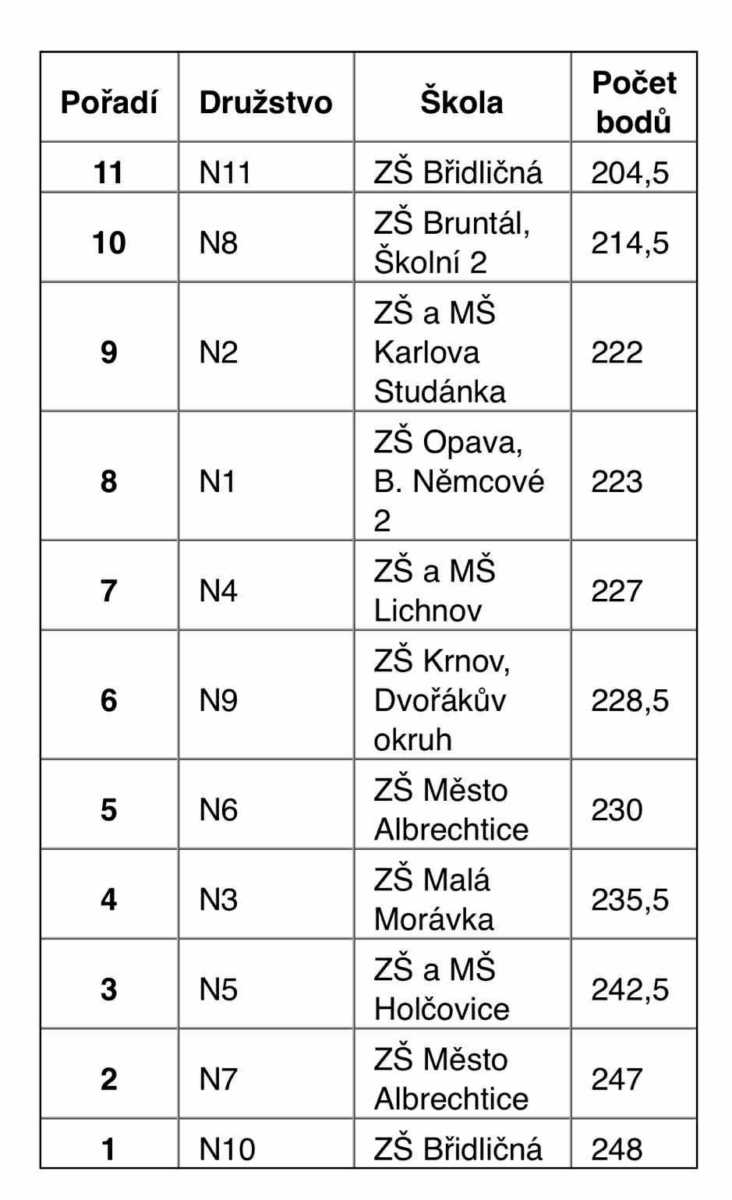 | Pořadí | Družstvo | Škola | Počet bodů |
|---|---|---|---|
| 11 | N11 | ZŠ Břidličná | 204,5 |
| 10 | N8 | ZŠ Bruntál, Školní 2 | 214,5 |
| 9 | N2 | ZŠ a MŠ Karlova Studánka | 222 |
| 8 | N1 | ZŠ Opava, B. Němcové 2 | 223 |
| 7 | N4 | ZŠ a MŠ Lichnov | 227 |
| 6 | N9 | ZŠ Krnov, Dvořákův okruh | 228,5 |
| 5 | N6 | ZŠ Město Albrechtice | 230 |
| 4 | N3 | ZŠ Malá Morávka | 235,5 |
| 3 | N5 | ZŠ a MŠ Holčovice | 242,5 |
| 2 | N7 | ZŠ Město Albrechtice | 247 |
| 1 | N10 | ZŠ Břidličná | 248 |